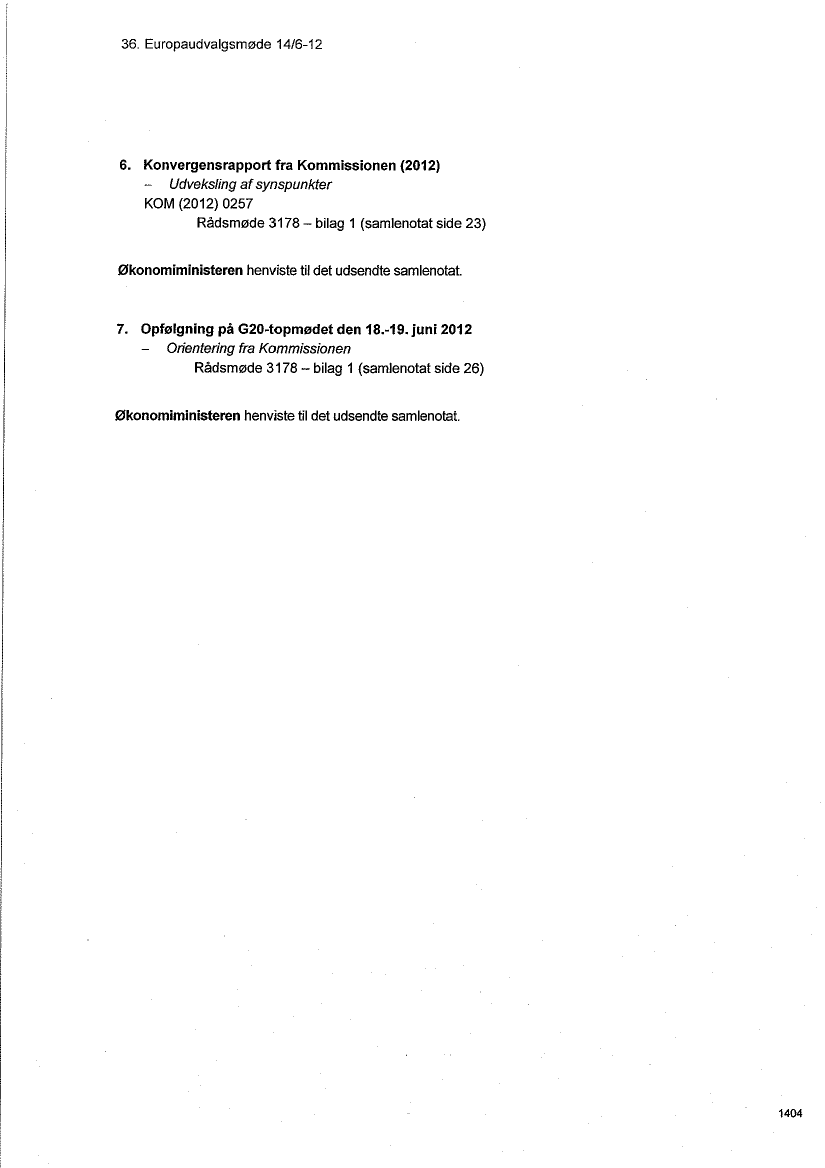 36. Europaudvalgsmøde 14/6-12

6. Konvergensrapport fra Kommissionen (2012)
– Udveksling af synspunkter
KOM (2012) 0257
Rådsmøde 3178 – bilag 1 (samlenotat side 23)

Økonomiministeren henviste til det udsendte samlenotat.

7. Opfølgning på G20-topmødet den 18.-19. juni 2012
– Orientering fra Kommissionen
Rådsmøde 3178 – bilag 1 (samlenotat side 26)

Økonomiministeren henviste til det udsendte samlenotat.

1404